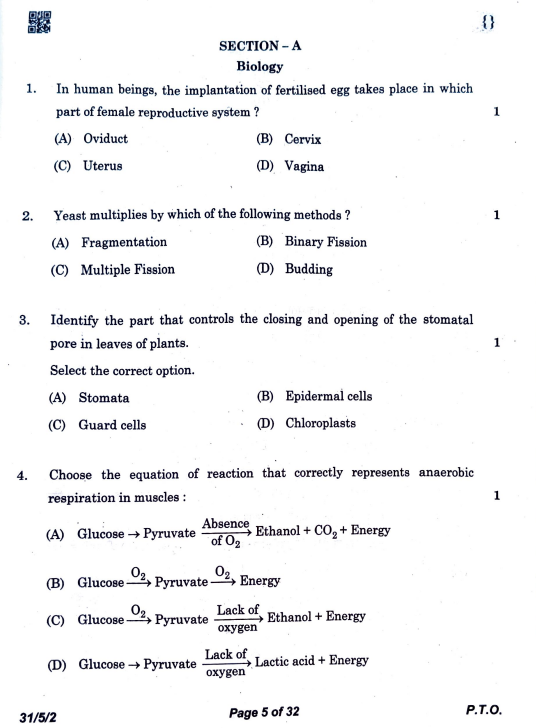 {}

SECTION – A

Biology

1. In human beings, the implantation of fertilised egg takes place in which part of female reproductive system ? 1

(A) Oviduct (B) Cervix

(C) Uterus (D) Vagina

2. Yeast multiplies by which of the following methods ? 1

(A) Fragmentation (B) Binary Fission

(C) Multiple Fission (D) Budding

3. Identify the part that controls the closing and opening of the stomatal pore in leaves of plants. 1

Select the correct option.

(A) Stomata (B) Epidermal cells

(C) Guard cells (D) Chloroplasts

4. Choose the equation of reaction that correctly represents anaerobic respiration in muscles : 1

(A) Glucose $\rightarrow$ Pyruvate $\xrightarrow[\text{of } O_2]{\text{Absence}}$ Ethanol + $CO_2$ + Energy

(B) Glucose $\xrightarrow{O_2}$ Pyruvate $\xrightarrow{O_2}$ Energy

(C) Glucose $\xrightarrow{O_2}$ Pyruvate $\xrightarrow[\text{oxygen}]{\text{Lack of}}$ Ethanol + Energy

(D) Glucose $\rightarrow$ Pyruvate $\xrightarrow[\text{oxygen}]{\text{Lack of}}$ Lactic acid + Energy

31/5/2 Page 5 of 32 P.T.O.